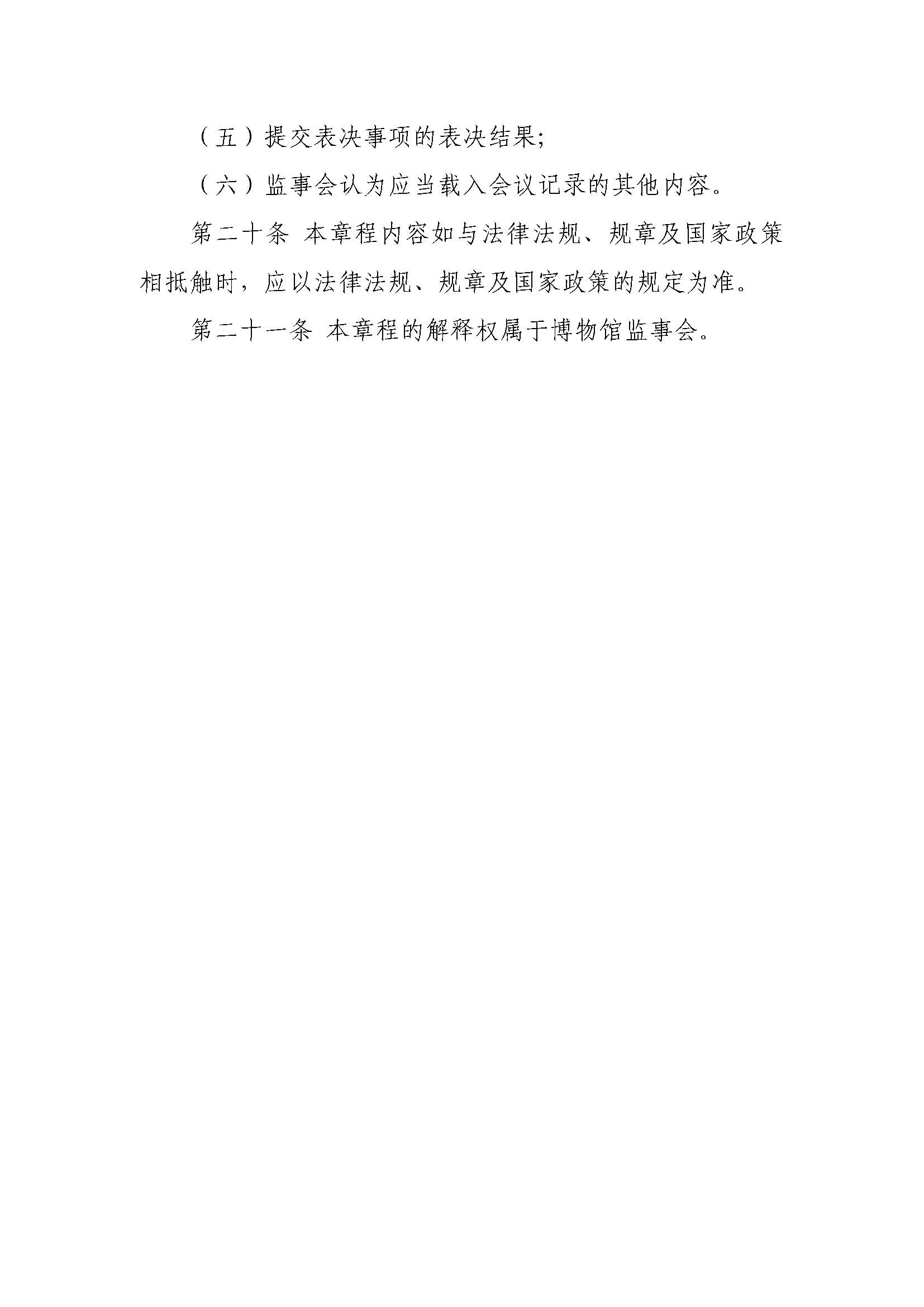 （五）提交表决事项的表决结果;

（六）监事会认为应当载入会议记录的其他内容。

第二十条 本章程内容如与法律法规、规章及国家政策相抵触时，应以法律法规、规章及国家政策的规定为准。

第二十一条 本章程的解释权属于博物馆监事会。